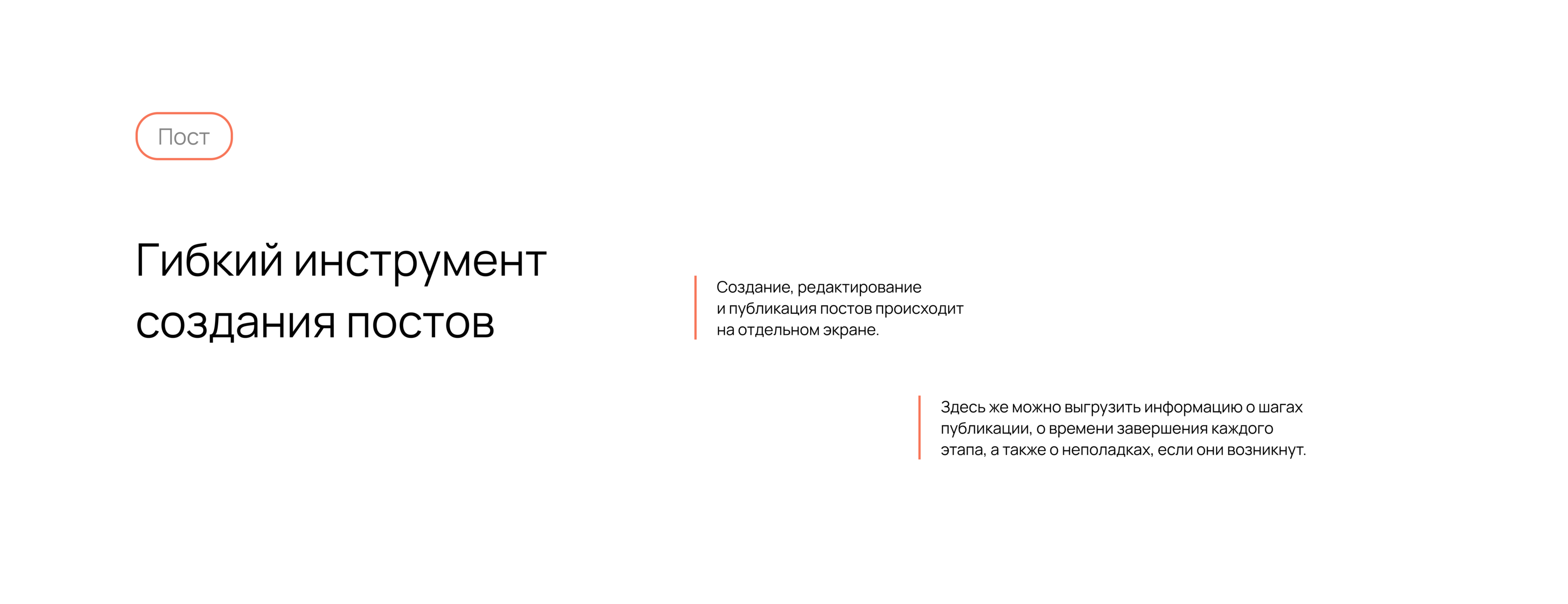 Пост

Гибкий инструмент создания постов

Создание, редактирование и публикация постов происходит на отдельном экране.

Здесь же можно выгрузить информацию о шагах публикации, о времени завершения каждого этапа, а также о неполадках, если они возникнут.